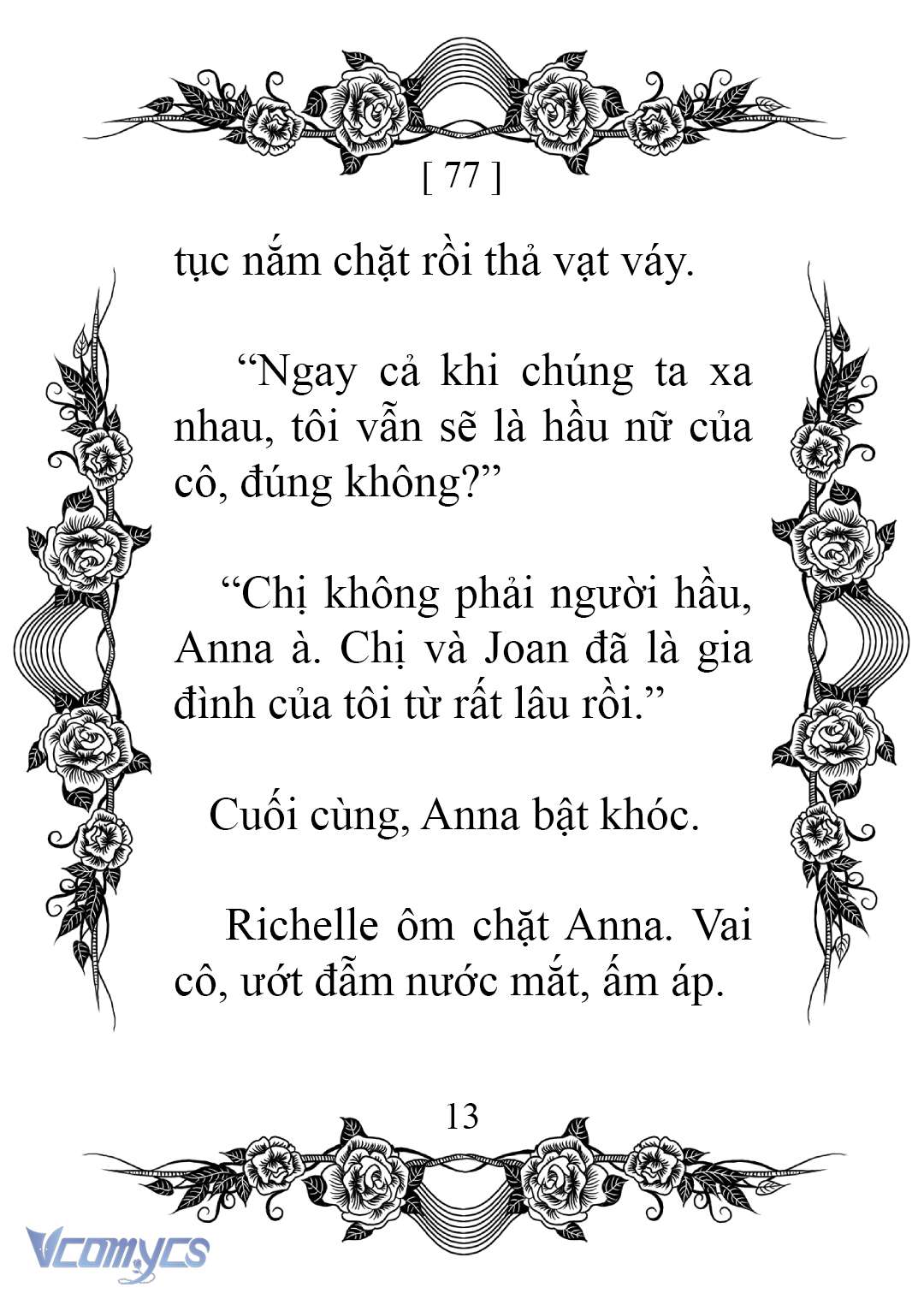 [ 77 ]

tục nắm chặt rồi thả vạt váy.

“Ngay cả khi chúng ta xa nhau, tôi vẫn sẽ là hầu nữ của cô, đúng không?”

“Chị không phải người hầu, Anna à. Chị và Joan đã là gia đình của tôi từ rất lâu rồi.”

Cuối cùng, Anna bật khóc.

Richelle ôm chặt Anna. Vai cô, ướt đẫm nước mắt, ấm áp.

13

Vcomycs